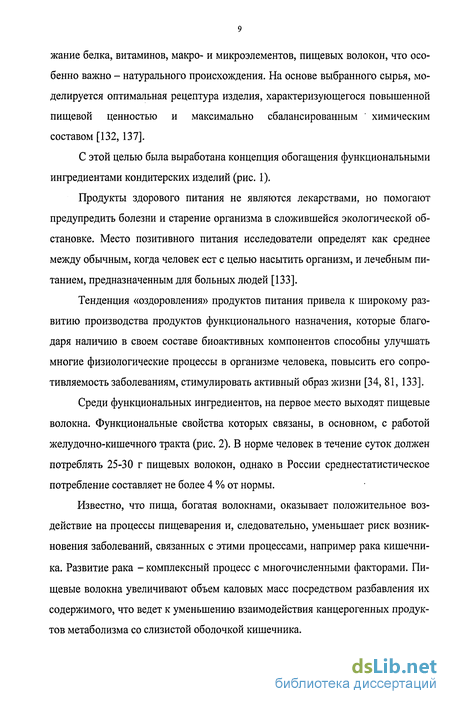 9

жание белка, витаминов, макро- и микроэлементов, пищевых волокон, что особенно важно – натурального происхождения. На основе выбранного сырья, моделируется оптимальная рецептура изделия, характеризующегося повышенной пищевой ценностью и максимально сбалансированным химическим составом [132, 137].

С этой целью была выработана концепция обогащения функциональными ингредиентами кондитерских изделий (рис. 1).

Продукты здорового питания не являются лекарствами, но помогают предупредить болезни и старение организма в сложившейся экологической обстановке. Место позитивного питания исследователи определят как среднее между обычным, когда человек ест с целью насытить организм, и лечебным питанием, предназначенным для больных людей [133].

Тенденция «оздоровления» продуктов питания привела к широкому развитию производства продуктов функционального назначения, которые благодаря наличию в своем составе биоактивных компонентов способны улучшать многие физиологические процессы в организме человека, повысить его сопротивляемость заболеваниям, стимулировать активный образ жизни [34, 81, 133].

Среди функциональных ингредиентов, на первое место выходят пищевые волокна. Функциональные свойства которых связаны, в основном, с работой желудочно-кишечного тракта (рис. 2). В норме человек в течение суток должен потреблять 25-30 г пищевых волокон, однако в России среднестатистическое потребление составляет не более 4 % от нормы.

Известно, что пища, богатая волокнами, оказывает положительное воздействие на процессы пищеварения и, следовательно, уменьшает риск возникновения заболеваний, связанных с этими процессами, например рака кишечника. Развитие рака – комплексный процесс с многочисленными факторами. Пищевые волокна увеличивают объем каловых масс посредством разбавления их содержимого, что ведет к уменьшению взаимодействия канцерогенных продуктов метаболизма со слизистой оболочкой кишечника.

dsLib.net
библиотека диссертаций